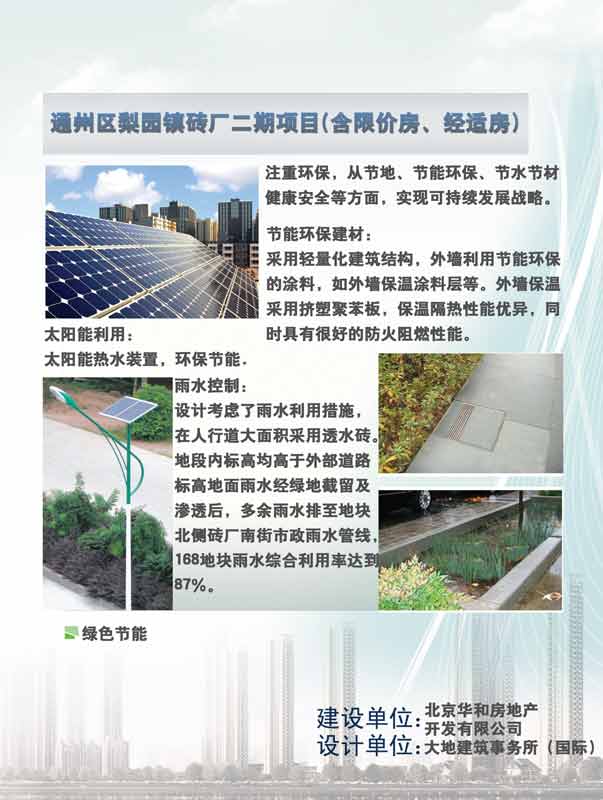 通州区梨园镇砖厂二期项目(含限价房、经适房)

注重环保，从节地、节能环保、节水节材健康安全等方面，实现可持续发展战略。

节能环保建材：
采用轻量化建筑结构，外墙利用节能环保的涂料，如外墙保温涂料层等。外墙保温采用挤塑聚苯板，保温隔热性能优异，同时具有很好的防火阻燃性能。

太阳能利用：
太阳能热水装置，环保节能.

雨水控制：
设计考虑了雨水利用措施，在人行道大面积采用透水砖。地段内标高均高于外部道路标高地面雨水经绿地截留及渗透后，多余雨水排至地块北侧砖厂南街市政雨水管线，168地块雨水综合利用率达到87%。

绿色节能

建设单位：北京华和房地产开发有限公司
设计单位：大地建筑事务所（国际）